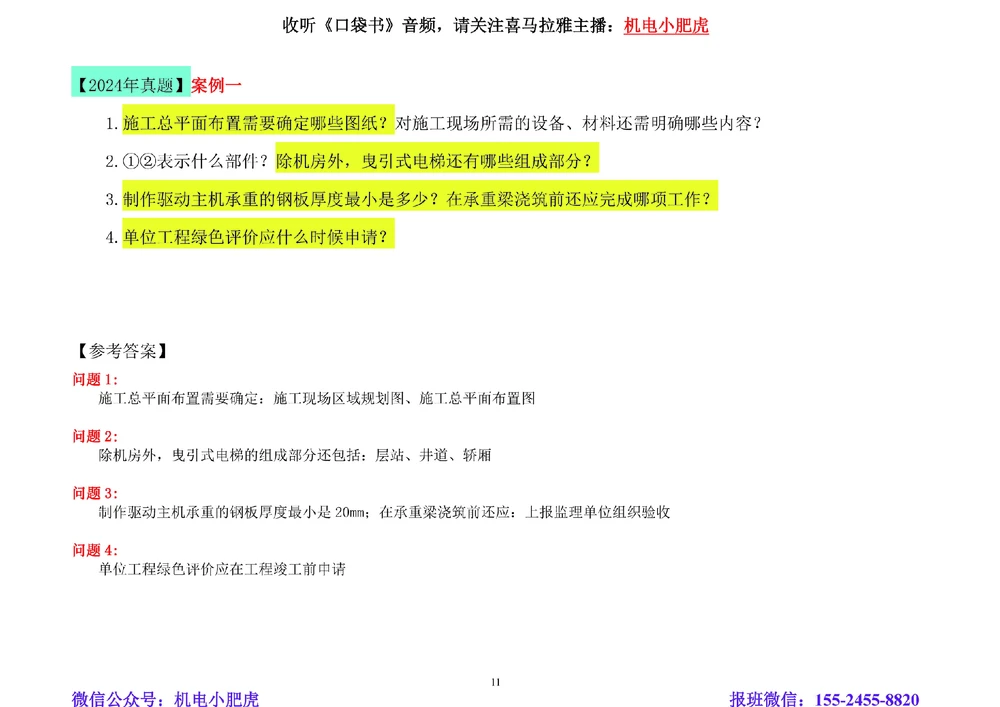 收听《口袋书》音频，请关注喜马拉雅主播：机电小肥虎

【2024年真题】案例一

1. 施工总平面布置需要确定哪些图纸？对施工现场所需的设备、材料还需明确哪些内容？

2. ①②表示什么部件？除机房外，曳引式电梯还有哪些组成部分？

3. 制作驱动主机承重的钢板厚度最小是多少？在承重梁浇筑前还应完成哪项工作？

4. 单位工程绿色评价应什么时候申请？

【参考答案】

问题 1:
施工总平面布置需要确定：施工现场区域规划图、施工总平面布置图

问题 2:
除机房外，曳引式电梯的组成部分还包括：层站、井道、轿厢

问题 3:
制作驱动主机承重的钢板厚度最小是 20mm；在承重梁浇筑前还应：上报监理单位组织验收

问题 4:
单位工程绿色评价应在工程竣工前申请

11

微信公众号：机电小肥虎

报班微信：155-2455-8820